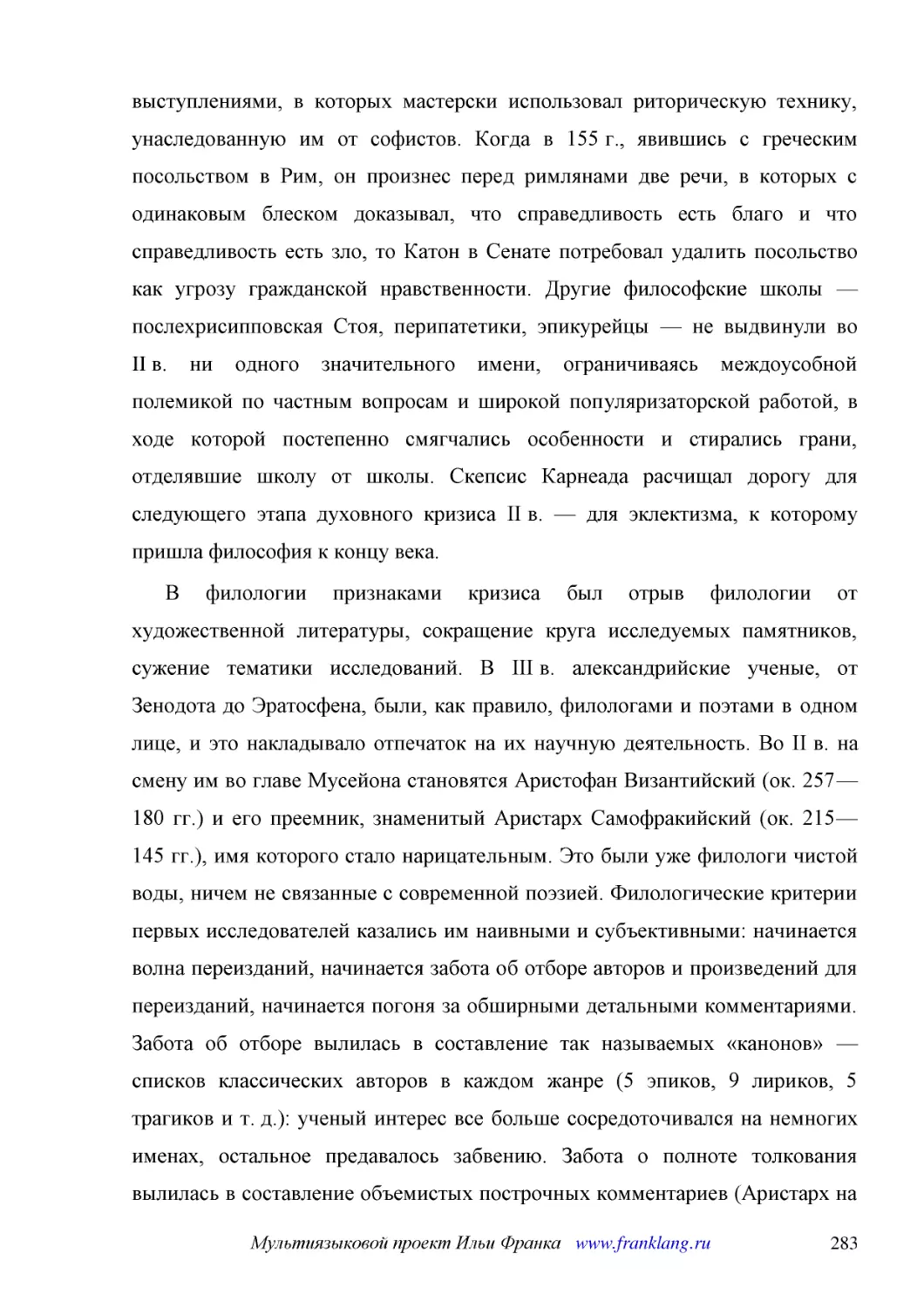 выступлениями, в которых мастерски использовал риторическую технику, унаследованную им от софистов. Когда в 155 г., явившись с греческим посольством в Рим, он произнес перед римлянами две речи, в которых с одинаковым блеском доказывал, что справедливость есть благо и что справедливость есть зло, то Катон в Сенате потребовал удалить посольство как угрозу гражданской нравственности. Другие философские школы — послехрисипповская Стоя, перипатетики, эпикурейцы — не выдвинули во II в. ни одного значительного имени, ограничиваясь междоусобной полемикой по частным вопросам и широкой популяризаторской работой, в ходе которой постепенно смягчались особенности и стирались грани, отделявшие школу от школы. Скепсис Карнеада расчищал дорогу для следующего этапа духовного кризиса II в. — для эклектизма, к которому пришла философия к концу века.

В филологии признаками кризиса был отрыв филологии от художественной литературы, сокращение круга исследуемых памятников, сужение тематики исследований. В III в. александрийские ученые, от Зенодота до Эратосфена, были, как правило, филологами и поэтами в одном лице, и это накладывало отпечаток на их научную деятельность. Во II в. на смену им во главе Мусейона становятся Аристофан Византийский (ок. 257—180 гг.) и его преемник, знаменитый Аристарх Самофракийский (ок. 215—145 гг.), имя которого стало нарицательным. Это были уже филологи чистой воды, ничем не связанные с современной поэзией. Филологические критерии первых исследователей казались им наивными и субъективными: начинается волна переизданий, начинается забота об отборе авторов и произведений для переизданий, начинается погоня за обширными детальными комментариями. Забота об отборе вылилась в составление так называемых «канонов» — списков классических авторов в каждом жанре (5 эпиков, 9 лириков, 5 трагиков и т. д.): ученый интерес все больше сосредоточивался на немногих именах, остальное предавалось забвению. Забота о полноте толкования вылилась в составление объемистых построчных комментариев (Аристарх на

Мультиязыковой проект Ильи Франка www.franklang.ru 283